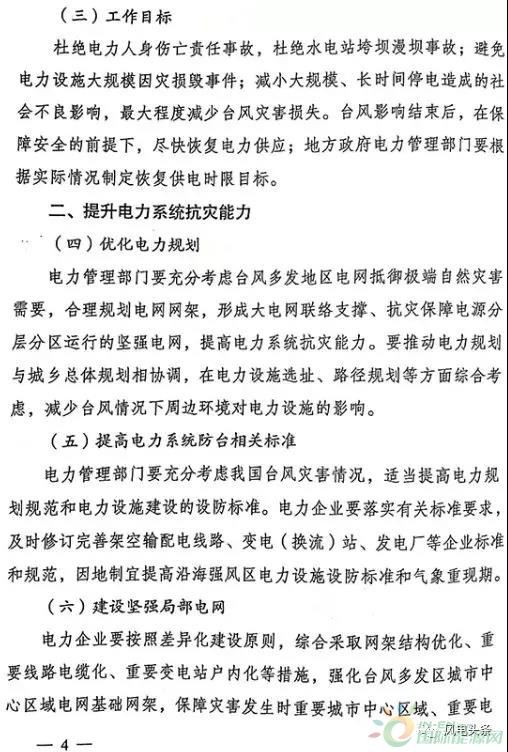 （三）工作目标

杜绝电力人身伤亡责任事故，杜绝水电站垮坝漫坝事故；避免电力设施大规模因灾损毁事件；减小大规模、长时间停电造成的社会不良影响，最大程度减少台风灾害损失。台风影响结束后，在保障安全的前提下，尽快恢复电力供应；地方政府电力管理部门要根据实际情况制定恢复供电时限目标。

二、提升电力系统抗灾能力

（四）优化电力规划

电力管理部门要充分考虑台风多发地区电网抵御极端自然灾害需要，合理规划电网网架，形成大电网联络支撑、抗灾保障电源分层分区运行的坚强电网，提高电力系统抗灾能力。要推动电力规划与城乡总体规划相协调，在电力设施选址、路径规划等方面综合考虑，减少台风情况下周边环境对电力设施的影响。

（五）提高电力系统防台相关标准

电力管理部门要充分考虑我国台风灾害情况，适当提高电力规划规范和电力设施建设的设防标准。电力企业要落实有关标准要求，及时修订完善架空输配电线路、变电（换流）站、发电厂等企业标准和规范，因地制宜提高沿海强风区电力设施设防标准和气象重现期。

（六）建设坚强局部电网

电力企业要按照差异化建设原则，综合采取网架结构优化、重要线路电缆化、重要变电站户内化等措施，强化台风多发区城市中心区域电网基础网架，保障灾害发生时重要城市中心区域、重要电

— 4 —

风电头条

国际能源网